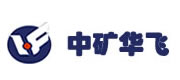 中矿华飞